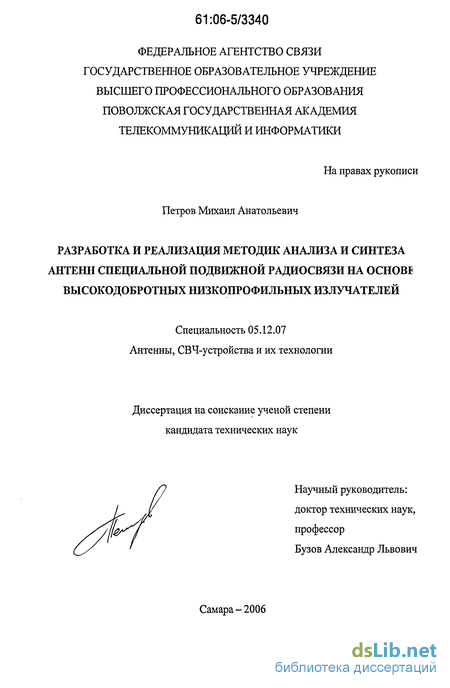 61:06-5/3340

ФЕДЕРАЛЬНОЕ АГЕНТСТВО СВЯЗИ
ГОСУДАРСТВЕННОЕ ОБРАЗОВАТЕЛЬНОЕ УЧРЕЖДЕНИЕ
ВЫСШЕГО ПРОФЕССИОНАЛЬНОГО ОБРАЗОВАНИЯ
ПОВОЛЖСКАЯ ГОСУДАРСТВЕННАЯ АКАДЕМИЯ
ТЕЛЕКОММУНИКАЦИЙ И ИНФОРМАТИКИ

На правах рукописи

Петров Михаил Анатольевич

РАЗРАБОТКА И РЕАЛИЗАЦИЯ МЕТОДИК АНАЛИЗА И СИНТЕЗА АНТЕНН СПЕЦИАЛЬНОЙ ПОДВИЖНОЙ РАДИОСВЯЗИ НА ОСНОВЕ ВЫСОКОДОБРОТНЫХ НИЗКОПРОФИЛЬНЫХ ИЗЛУЧАТЕЛЕЙ

Специальность 05.12.07
Антенны, СВЧ-устройства и их технологии

Диссертация на соискание ученой степени
кандидата технических наук

Научный руководитель:
доктор технических наук,
профессор
Бузов Александр Львович

Самара – 2006

dsLib.net
библиотека диссертаций